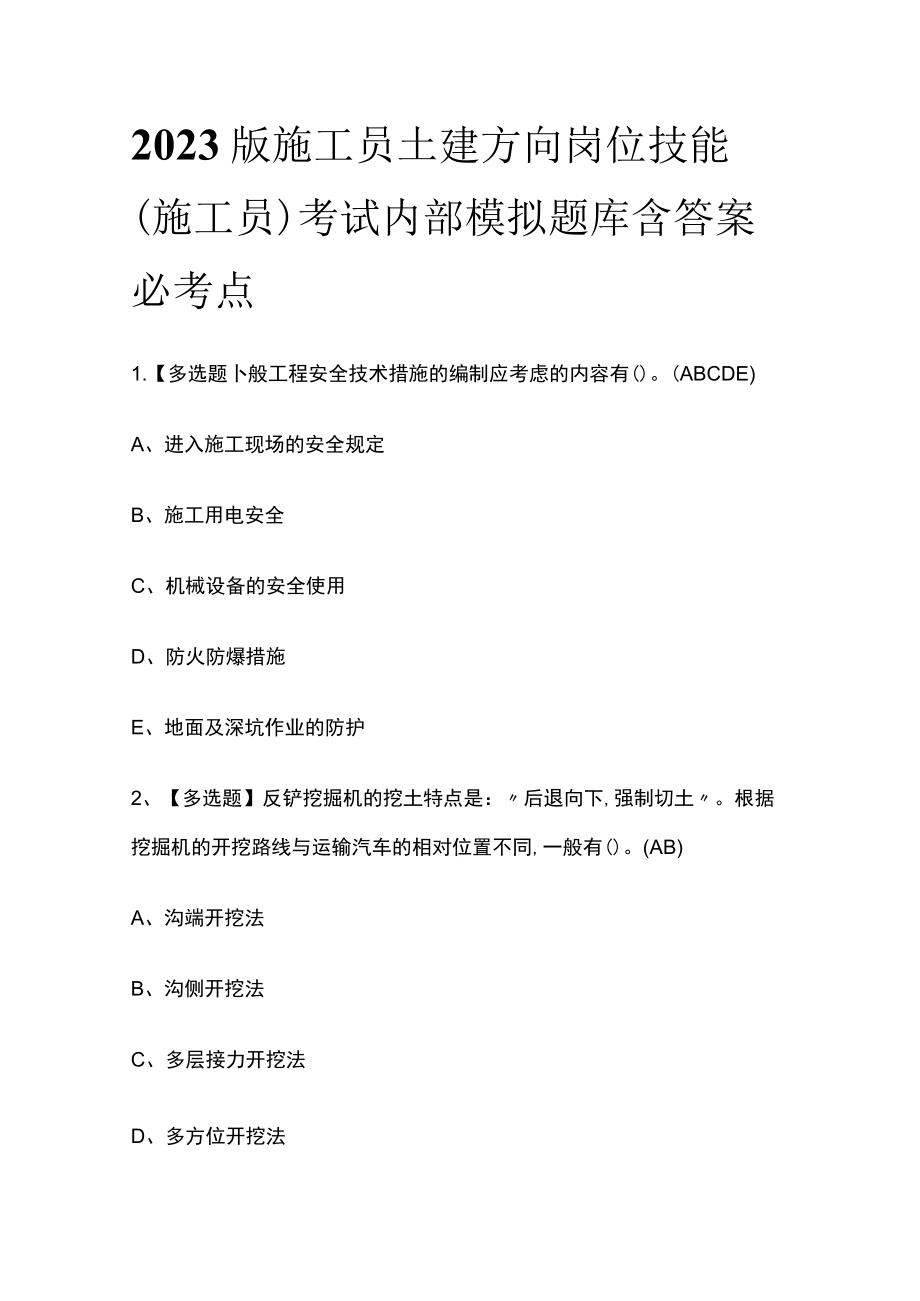 2023版施工员土建方向岗位技能(施工员)考试内部模拟题库含答案必考点

1.【多选题卜般工程安全技术措施的编制应考虑的内容有()。(ABCDE)

A、进入施工现场的安全规定

B、施工用电安全

C、机械设备的安全使用

D、防火防爆措施

E、地面及深坑作业的防护

2、【多选题】反铲挖掘机的挖土特点是:〃后退向下,强制切土〃。根据挖掘机的开挖路线与运输汽车的相对位置不同,一般有()。(AB)

A、沟端开挖法

B、沟侧开挖法

C、多层接力开挖法

D、多方位开挖法